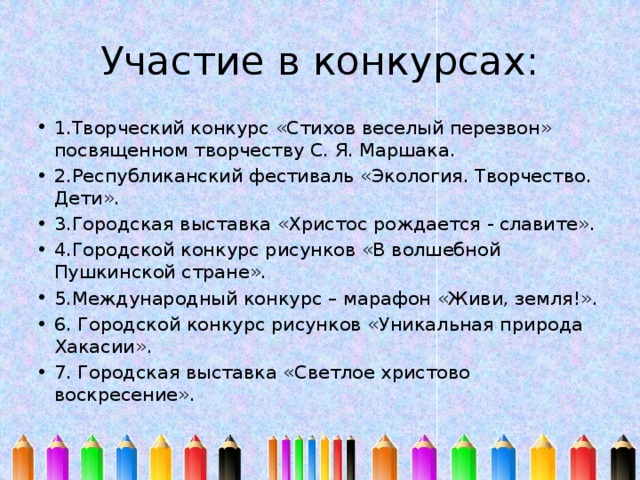 Участие в конкурсах:

• 1.Творческий конкурс «Стихов веселый перезвон» посвященном творчеству С. Я. Маршака.
• 2.Республиканский фестиваль «Экология. Творчество. Дети».
• 3.Городская выставка «Христос рождается - славите».
• 4.Городской конкурс рисунков «В волшебной Пушкинской стране».
• 5.Международный конкурс – марафон «Живи, земля!».
• 6. Городской конкурс рисунков «Уникальная природа Хакасии».
• 7. Городская выставка «Светлое христово воскресение».